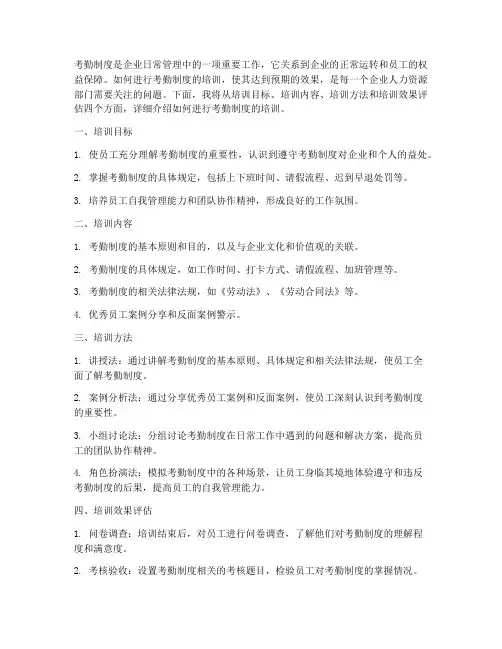 考勤制度是企业日常管理中的一项重要工作，它关系到企业的正常运转和员工的权益保障。如何进行考勤制度的培训，使其达到预期的效果，是每一个企业人力资源部门需要关注的问题。下面，我将从培训目标、培训内容、培训方法和培训效果评估四个方面，详细介绍如何进行考勤制度的培训。

一、培训目标

1. 使员工充分理解考勤制度的重要性，认识到遵守考勤制度对企业和个人的益处。

2. 掌握考勤制度的具体规定，包括上下班时间、请假流程、迟到早退处罚等。

3. 培养员工自我管理能力和团队协作精神，形成良好的工作氛围。

二、培训内容

1. 考勤制度的基本原则和目的，以及与企业文化和价值观的关联。

2. 考勤制度的具体规定，如工作时间、打卡方式、请假流程、加班管理等。

3. 考勤制度的相关法律法规，如《劳动法》、《劳动合同法》等。

4. 优秀员工案例分享和反面案例警示。

三、培训方法

1. 讲授法：通过讲解考勤制度的基本原则、具体规定和相关法律法规，使员工全面了解考勤制度。

2. 案例分析法：通过分享优秀员工案例和反面案例，使员工深刻认识到考勤制度的重要性。

3. 小组讨论法：分组讨论考勤制度在日常工作中遇到的问题和解决方案，提高员工的团队协作精神。

4. 角色扮演法：模拟考勤制度中的各种场景，让员工身临其境地体验遵守和违反考勤制度的后果，提高员工的自我管理能力。

四、培训效果评估

1. 问卷调查：培训结束后，对员工进行问卷调查，了解他们对考勤制度的理解程度和满意度。

2. 考核验收：设置考勤制度相关的考核题目，检验员工对考勤制度的掌握情况。